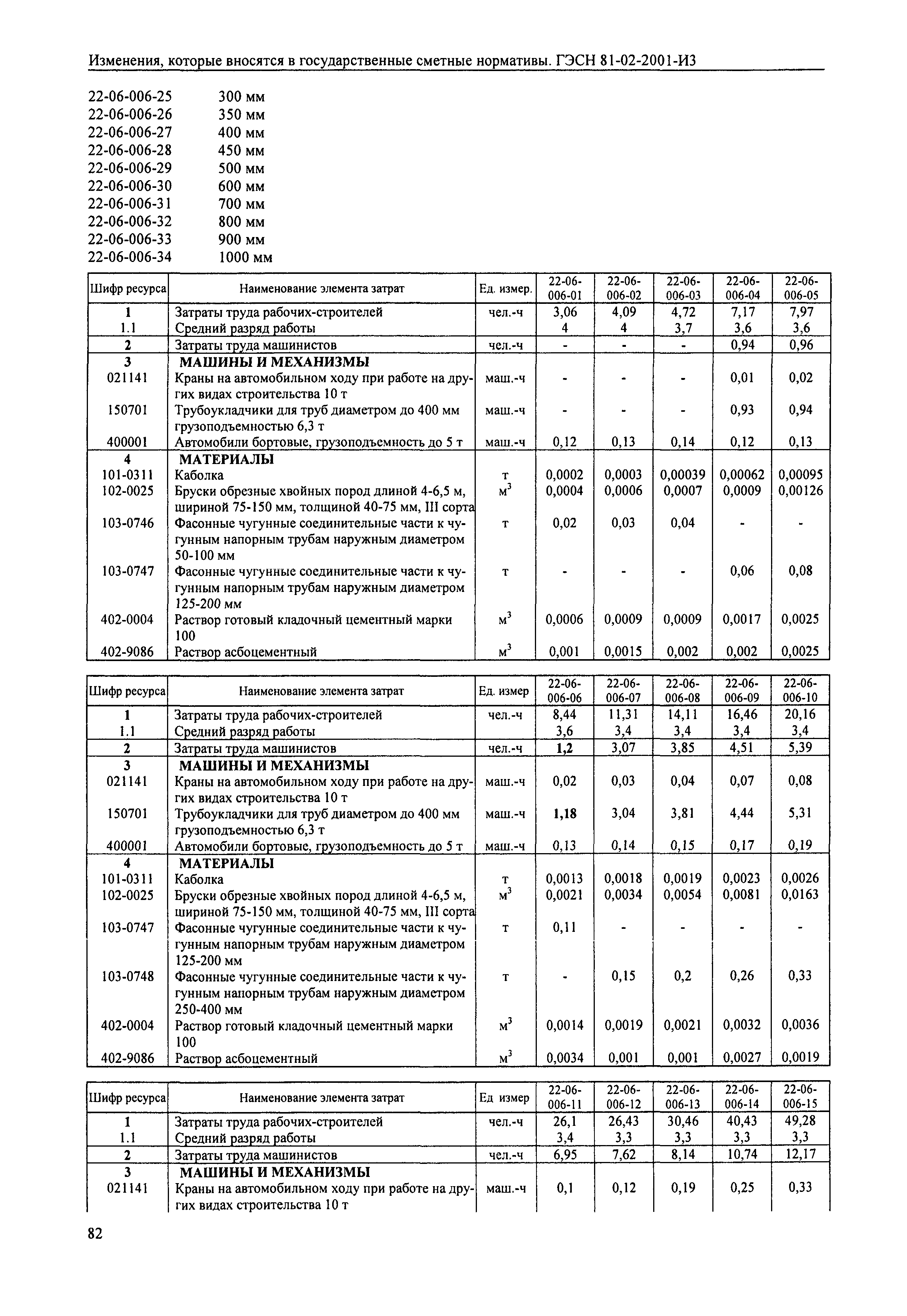 Изменения, которые вносятся в государственные сметные нормативы. ГЭСН 81-02-2001-И3

22-06-006-25 300 мм
22-06-006-26 350 мм
22-06-006-27 400 мм
22-06-006-28 450 мм
22-06-006-29 500 мм
22-06-006-30 600 мм
22-06-006-31 700 мм
22-06-006-32 800 мм
22-06-006-33 900 мм
22-06-006-34 1000 мм

| Шифр ресурса | Наименование элемента затрат | Ед. измер. | 22-06-006-01 | 22-06-006-02 | 22-06-006-03 | 22-06-006-04 | 22-06-006-05 |
|---|---|---|---|---|---|---|---|
| 1 | Затраты труда рабочих-строителей | чел.-ч | 3,06 | 4,09 | 4,72 | 7,17 | 7,97 |
| 1.1 | Средний разряд работы | | 4 | 4 | 3,7 | 3,6 | 3,6 |
| 2 | Затраты труда машинистов | чел.-ч | - | - | - | 0,94 | 0,96 |
| 3 | МАШИНЫ И МЕХАНИЗМЫ | | | | | | |
| 021141 | Краны на автомобильном ходу при работе на других видах строительства 10 т | маш.-ч | - | - | - | 0,01 | 0,02 |
| 150701 | Трубоукладчики для труб диаметром до 400 мм грузоподъемностью 6,3 т | маш.-ч | - | - | - | 0,93 | 0,94 |
| 400001 | Автомобили бортовые, грузоподъемность до 5 т | маш.-ч | 0,12 | 0,13 | 0,14 | 0,12 | 0,13 |
| 4 | МАТЕРИАЛЫ | | | | | | |
| 101-0311 | Каболка | т | 0,0002 | 0,0003 | 0,00039 | 0,00062 | 0,00095 |
| 102-0025 | Бруски обрезные хвойных пород длиной 4-6,5 м, шириной 75-150 мм, толщиной 40-75 мм, III сорта | $м^3$ | 0,0004 | 0,0006 | 0,0007 | 0,0009 | 0,00126 |
| 103-0746 | Фасонные чугунные соединительные части к чугунным напорным трубам наружным диаметром 50-100 мм | т | 0,02 | 0,03 | 0,04 | - | - |
| 103-0747 | Фасонные чугунные соединительные части к чугунным напорным трубам наружным диаметром 125-200 мм | т | - | - | - | 0,06 | 0,08 |
| 402-0004 | Раствор готовый кладочный цементный марки 100 | $м^3$ | 0,0006 | 0,0009 | 0,0009 | 0,0017 | 0,0025 |
| 402-9086 | Раствор асбоцементный | $м^3$ | 0,001 | 0,0015 | 0,002 | 0,002 | 0,0025 |

| Шифр ресурса | Наименование элемента затрат | Ед. измер | 22-06-006-06 | 22-06-006-07 | 22-06-006-08 | 22-06-006-09 | 22-06-006-10 |
|---|---|---|---|---|---|---|---|
| 1 | Затраты труда рабочих-строителей | чел.-ч | 8,44 | 11,31 | 14,11 | 16,46 | 20,16 |
| 1.1 | Средний разряд работы | | 3,6 | 3,4 | 3,4 | 3,4 | 3,4 |
| 2 | Затраты труда машинистов | чел.-ч | 1,2 | 3,07 | 3,85 | 4,51 | 5,39 |
| 3 | МАШИНЫ И МЕХАНИЗМЫ | | | | | | |
| 021141 | Краны на автомобильном ходу при работе на других видах строительства 10 т | маш.-ч | 0,02 | 0,03 | 0,04 | 0,07 | 0,08 |
| 150701 | Трубоукладчики для труб диаметром до 400 мм грузоподъемностью 6,3 т | маш.-ч | 1,18 | 3,04 | 3,81 | 4,44 | 5,31 |
| 400001 | Автомобили бортовые, грузоподъемность до 5 т | маш.-ч | 0,13 | 0,14 | 0,15 | 0,17 | 0,19 |
| 4 | МАТЕРИАЛЫ | | | | | | |
| 101-0311 | Каболка | т | 0,0013 | 0,0018 | 0,0019 | 0,0023 | 0,0026 |
| 102-0025 | Бруски обрезные хвойных пород длиной 4-6,5 м, шириной 75-150 мм, толщиной 40-75 мм, III сорта | $м^3$ | 0,0021 | 0,0034 | 0,0054 | 0,0081 | 0,0163 |
| 103-0747 | Фасонные чугунные соединительные части к чугунным напорным трубам наружным диаметром 125-200 мм | т | 0,11 | - | - | - | - |
| 103-0748 | Фасонные чугунные соединительные части к чугунным напорным трубам наружным диаметром 250-400 мм | т | - | 0,15 | 0,2 | 0,26 | 0,33 |
| 402-0004 | Раствор готовый кладочный цементный марки 100 | $м^3$ | 0,0014 | 0,0019 | 0,0021 | 0,0032 | 0,0036 |
| 402-9086 | Раствор асбоцементный | $м^3$ | 0,0034 | 0,001 | 0,001 | 0,0027 | 0,0019 |

| Шифр ресурса | Наименование элемента затрат | Ед измер | 22-06-006-11 | 22-06-006-12 | 22-06-006-13 | 22-06-006-14 | 22-06-006-15 |
|---|---|---|---|---|---|---|---|
| 1 | Затраты труда рабочих-строителей | чел.-ч | 26,1 | 26,43 | 30,46 | 40,43 | 49,28 |
| 1.1 | Средний разряд работы | | 3,4 | 3,3 | 3,3 | 3,3 | 3,3 |
| 2 | Затраты труда машинистов | чел.-ч | 6,95 | 7,62 | 8,14 | 10,74 | 12,17 |
| 3 | МАШИНЫ И МЕХАНИЗМЫ | | | | | | |
| 021141 | Краны на автомобильном ходу при работе на других видах строительства 10 т | маш.-ч | 0,1 | 0,12 | 0,19 | 0,25 | 0,33 |

82